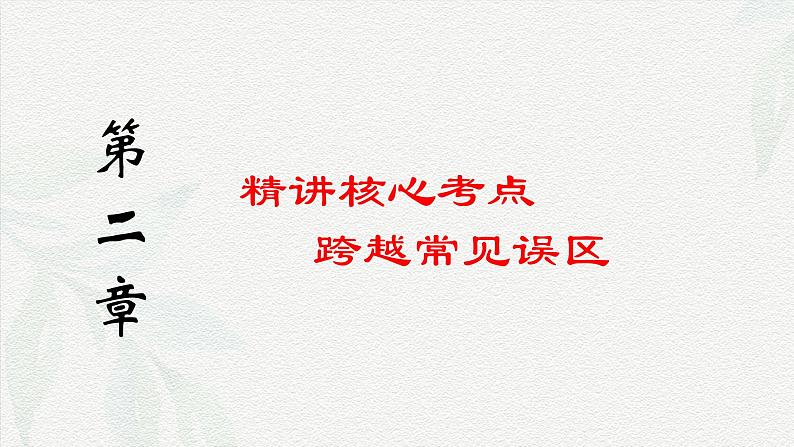 第二章

精讲核心考点

跨越常见误区